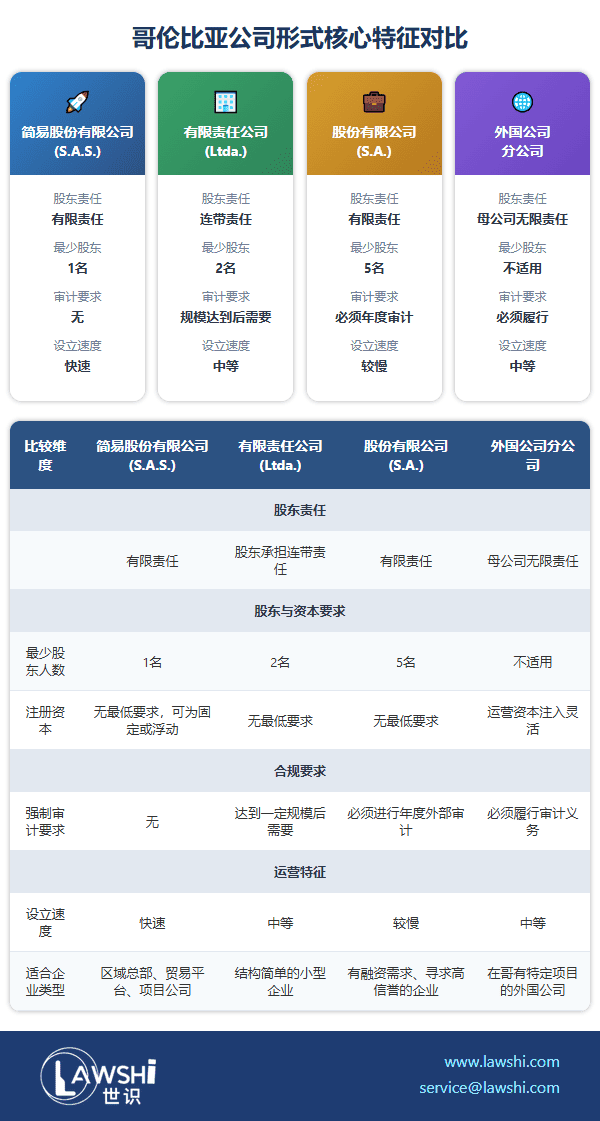 哥伦比亚公司形式核心特征对比

简易股份有限公司 (S.A.S.)
股东责任
有限责任
最少股东
1名
审计要求
无
设立速度
快速

有限责任公司 (Ltda.)
股东责任
连带责任
最少股东
2名
审计要求
规模达到后需要
设立速度
中等

股份有限公司 (S.A.)
股东责任
有限责任
最少股东
5名
审计要求
必须年度审计
设立速度
较慢

外国公司分公司
股东责任
母公司无限责任
最少股东
不适用
审计要求
必须履行
设立速度
中等

| 比较维度 | 简易股份有限公司 (S.A.S.) | 有限责任公司 (Ltda.) | 股份有限公司 (S.A.) | 外国公司分公司 |
|---|---|---|---|---|
| 股东责任 | | | | |
| | 有限责任 | 股东承担连带责任 | 有限责任 | 母公司无限责任 |
| 股东与资本要求 | | | | |
| 最少股东人数 | 1名 | 2名 | 5名 | 不适用 |
| 注册资本 | 无最低要求，可为固定或浮动 | 无最低要求 | 无最低要求 | 运营资本注入灵活 |
| 合规要求 | | | | |
| 强制审计要求 | 无 | 达到一定规模后需要 | 必须进行年度外部审计 | 必须履行审计义务 |
| 运营特征 | | | | |
| 设立速度 | 快速 | 中等 | 较慢 | 中等 |
| 适合企业类型 | 区域总部、贸易平台、项目公司 | 结构简单的小型企业 | 有融资需求、寻求高信誉的企业 | 在哥有特定项目的外国公司 |

LAWSHI 世识
www.lawshi.com
service@lawshi.com